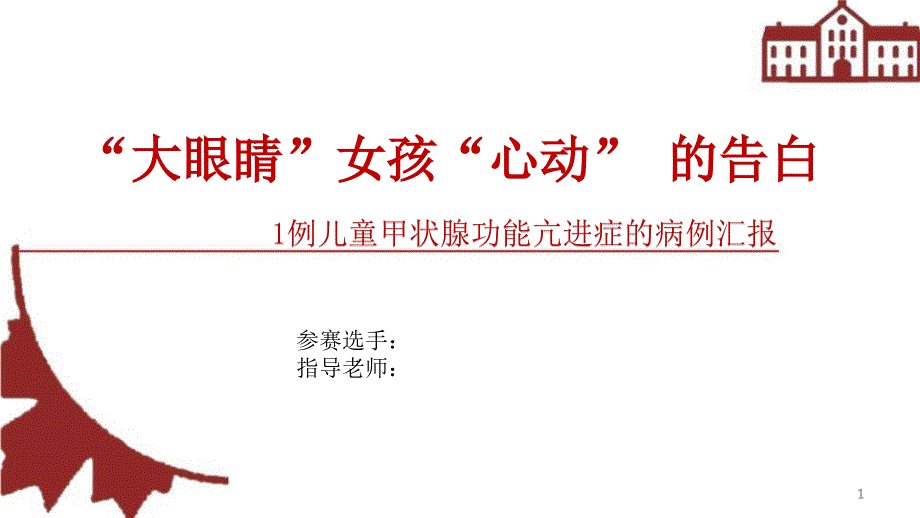 “大眼睛”女孩“心动” 的告白

1例儿童甲状腺功能亢进症的病例汇报

参赛选手：
指导老师：

1